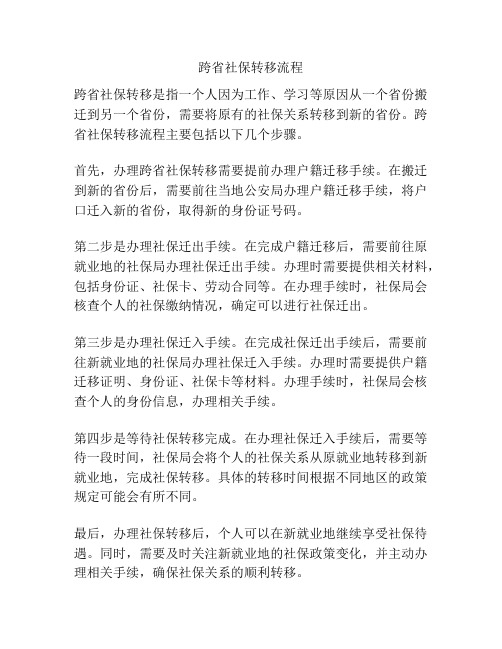 跨省社保转移流程

跨省社保转移是指一个人因为工作、学习等原因从一个省份搬迁到另一个省份，需要将原有的社保关系转移到新的省份。跨省社保转移流程主要包括以下几个步骤。

首先，办理跨省社保转移需要提前办理户籍迁移手续。在搬迁到新的省份后，需要前往当地公安局办理户籍迁移手续，将户口迁入新的省份，取得新的身份证号码。

第二步是办理社保迁出手续。在完成户籍迁移后，需要前往原就业地的社保局办理社保迁出手续。办理时需要提供相关材料，包括身份证、社保卡、劳动合同等。在办理手续时，社保局会核查个人的社保缴纳情况，确定可以进行社保迁出。

第三步是办理社保迁入手续。在完成社保迁出手续后，需要前往新就业地的社保局办理社保迁入手续。办理时需要提供户籍迁移证明、身份证、社保卡等材料。办理手续时，社保局会核查个人的身份信息，办理相关手续。

第四步是等待社保转移完成。在办理社保迁入手续后，需要等待一段时间，社保局会将个人的社保关系从原就业地转移到新就业地，完成社保转移。具体的转移时间根据不同地区的政策规定可能会有所不同。

最后，办理社保转移后，个人可以在新就业地继续享受社保待遇。同时，需要及时关注新就业地的社保政策变化，并主动办理相关手续，确保社保关系的顺利转移。